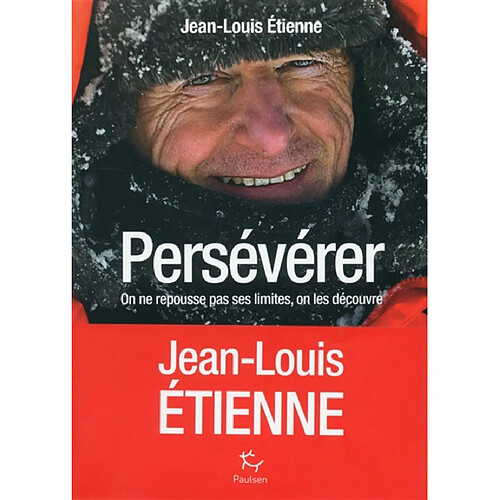 Jean-Louis Étienne

Persévérer

On ne repousse pas ses limites, on les découvre

Jean-Louis
ÉTIENNE

Paulsen